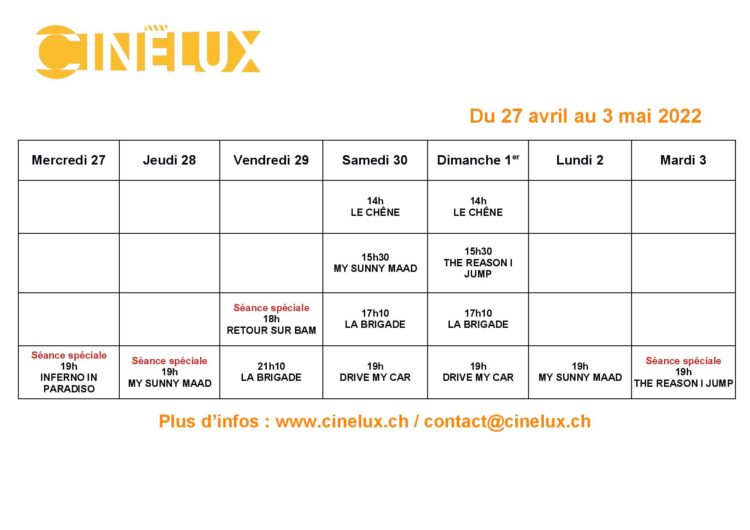 CINÉLUX

Du 27 avril au 3 mai 2022

| Mercredi 27 | Jeudi 28 | Vendredi 29 | Samedi 30 | Dimanche 1$^{er}$ | Lundi 2 | Mardi 3 |
|---|---|---|---|---|---|---|
| | | | 14h LE CHÊNE | 14h LE CHÊNE | | |
| | | | 15h30 MY SUNNY MAAD | 15h30 THE REASON I JUMP | | |
| | | Séance spéciale 18h RETOUR SUR BAM | 17h10 LA BRIGADE | 17h10 LA BRIGADE | | |
| Séance spéciale 19h INFERNO IN PARADISO | Séance spéciale 19h MY SUNNY MAAD | 21h10 LA BRIGADE | 19h DRIVE MY CAR | 19h DRIVE MY CAR | 19h MY SUNNY MAAD | Séance spéciale 19h THE REASON I JUMP |

Plus d'infos : www.cinelux.ch / contact@cinelux.ch